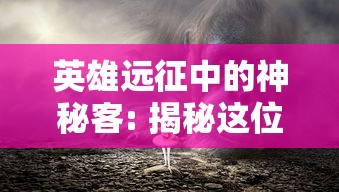 英雄远征中的神秘客：揭秘这位